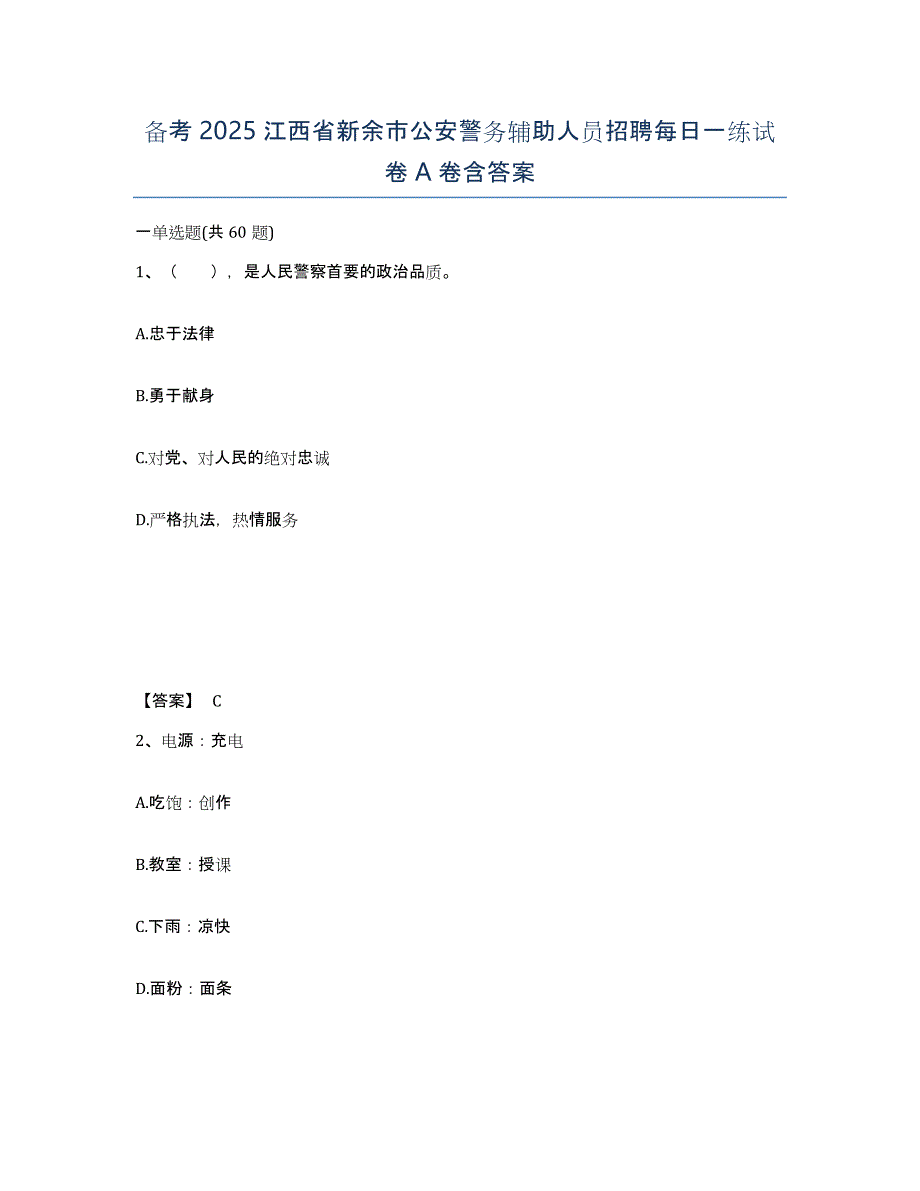 备考 2025 江西省新余市公安警务辅助人员招聘每日一练试卷 A 卷含答案

一单选题(共 60 题)

1、（　　），是人民警察首要的政治品质。

A.忠于法律

B.勇于献身

C.对党、对人民的绝对忠诚

D.严格执法，热情服务

【答案】 C

2、电源：充电

A.吃饱：创作

B.教室：授课

C.下雨：凉快

D.面粉：面条